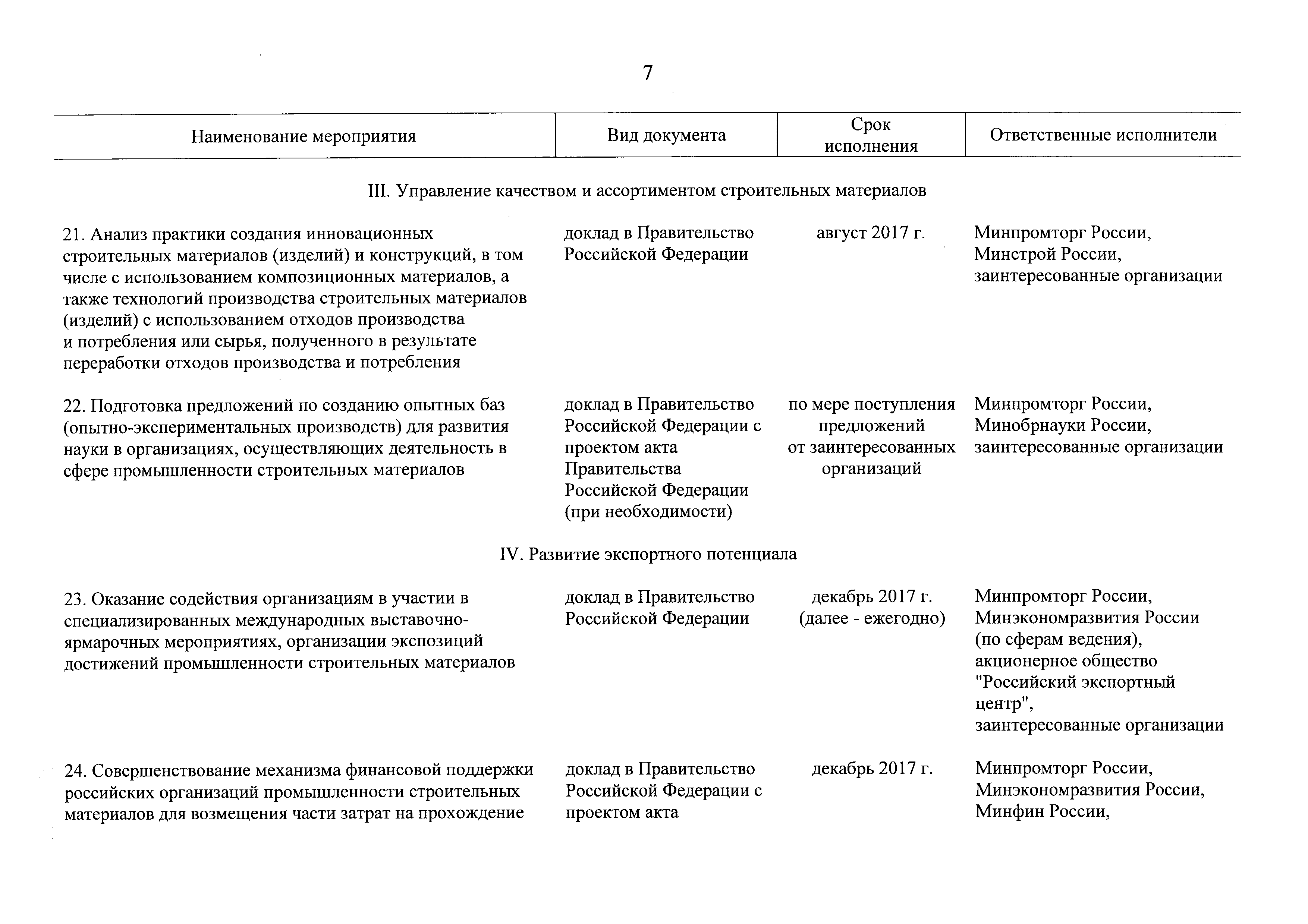 7

| Наименование мероприятия | Вид документа | Срок исполнения | Ответственные исполнители |
|---|---|---|---|
| III. Управление качеством и ассортиментом строительных материалов | | | |
| 21. Анализ практики создания инновационных строительных материалов (изделий) и конструкций, в том числе с использованием композиционных материалов, а также технологий производства строительных материалов (изделий) с использованием отходов производства и потребления или сырья, полученного в результате переработки отходов производства и потребления | доклад в Правительство Российской Федерации | август 2017 г. | Минпромторг России, Минстрой России, заинтересованные организации |
| 22. Подготовка предложений по созданию опытных баз (опытно-экспериментальных производств) для развития науки в организациях, осуществляющих деятельность в сфере промышленности строительных материалов | доклад в Правительство Российской Федерации с проектом акта Правительства Российской Федерации (при необходимости) | по мере поступления предложений от заинтересованных организаций | Минпромторг России, Минобрнауки России, заинтересованные организации |
| IV. Развитие экспортного потенциала | | | |
| 23. Оказание содействия организациям в участии в специализированных международных выставочно-ярмарочных мероприятиях, организации экспозиций достижений промышленности строительных материалов | доклад в Правительство Российской Федерации | декабрь 2017 г. (далее - ежегодно) | Минпромторг России, Минэкономразвития России (по сферам ведения), акционерное общество "Российский экспортный центр", заинтересованные организации |
| 24. Совершенствование механизма финансовой поддержки российских организаций промышленности строительных материалов для возмещения части затрат на прохождение | доклад в Правительство Российской Федерации с проектом акта | декабрь 2017 г. | Минпромторг России, Минэкономразвития России, Минфин России, |